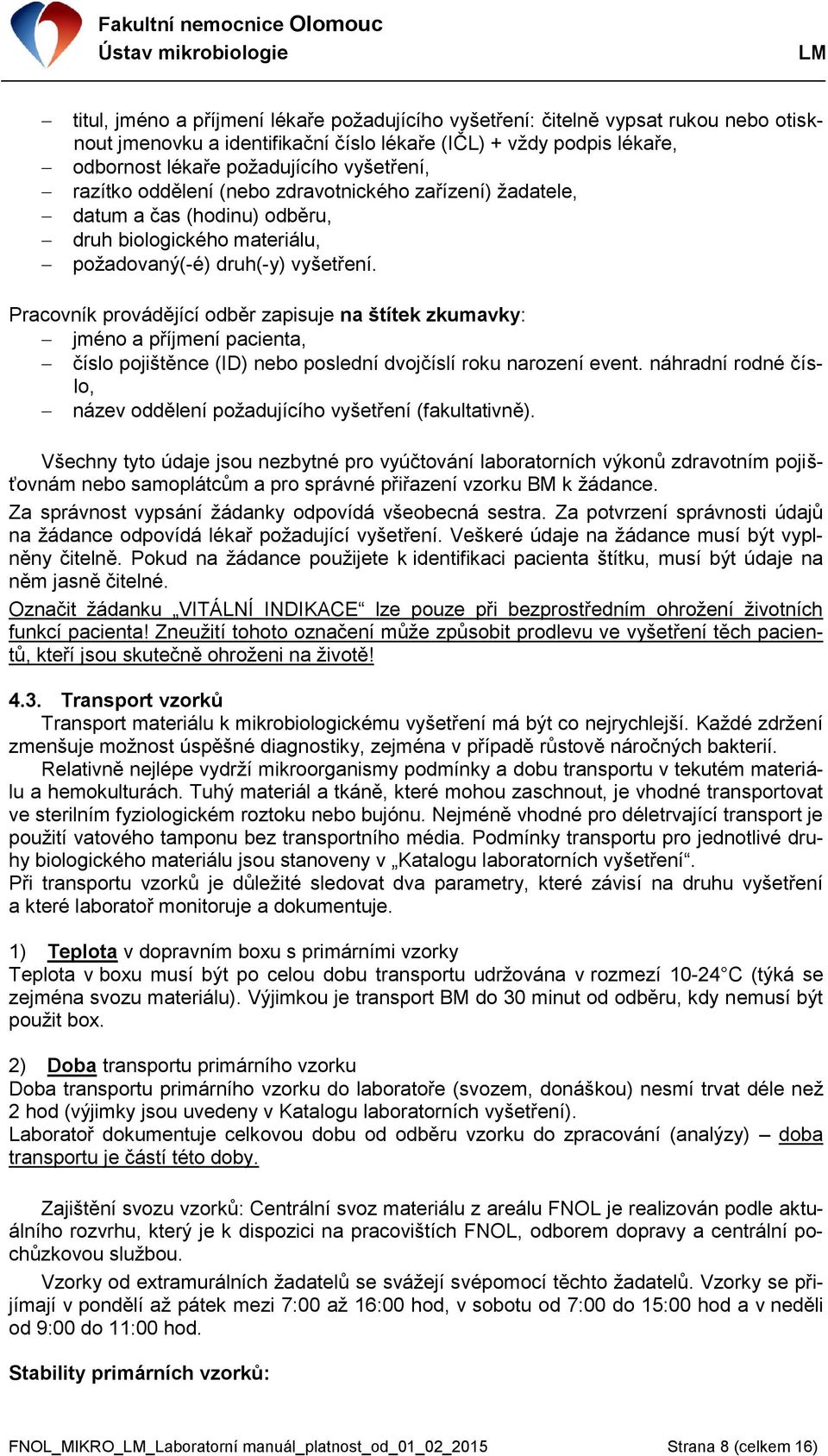 Fakultní nemocnice Olomouc
Ústav mikrobiologie
LM

– titul, jméno a příjmení lékaře požadujícího vyšetření: čitelně vypsat rukou nebo otisknout jmenovku a identifikační číslo lékaře (IČL) + vždy podpis lékaře,
– odbornost lékaře požadujícího vyšetření,
– razítko oddělení (nebo zdravotnického zařízení) žadatele,
– datum a čas (hodinu) odběru,
– druh biologického materiálu,
– požadovaný(-é) druh(-y) vyšetření.

Pracovník provádějící odběr zapisuje na štítek zkumavky:
– jméno a příjmení pacienta,
– číslo pojištěnce (ID) nebo poslední dvojčíslí roku narození event. náhradní rodné číslo,
– název oddělení požadujícího vyšetření (fakultativně).

Všechny tyto údaje jsou nezbytné pro vyúčtování laboratorních výkonů zdravotním pojišťovnám nebo samoplátcům a pro správné přiřazení vzorku BM k žádance.
Za správnost vypsání žádanky odpovídá všeobecná sestra. Za potvrzení správnosti údajů na žádance odpovídá lékař požadující vyšetření. Veškeré údaje na žádance musí být vyplněny čitelně. Pokud na žádance použijete k identifikaci pacienta štítku, musí být údaje na něm jasně čitelné.
Označit žádanku „VITÁLNÍ INDIKACE“ lze pouze při bezprostředním ohrožení životních funkcí pacienta! Zneužití tohoto označení může způsobit prodlevu ve vyšetření těch pacientů, kteří jsou skutečně ohroženi na životě!

4.3. Transport vzorků
Transport materiálu k mikrobiologickému vyšetření má být co nejrychlejší. Každé zdržení zmenšuje možnost úspěšné diagnostiky, zejména v případě růstově náročných bakterií.
Relativně nejlépe vydrží mikroorganismy podmínky a dobu transportu v tekutém materiálu a hemokulturách. Tuhý materiál a tkáně, které mohou zaschnout, je vhodné transportovat ve sterilním fyziologickém roztoku nebo bujónu. Nejméně vhodné pro déletrvající transport je použití vatového tamponu bez transportního média. Podmínky transportu pro jednotlivé druhy biologického materiálu jsou stanoveny v „Katalogu laboratorních vyšetření“.
Při transportu vzorků je důležité sledovat dva parametry, které závisí na druhu vyšetření a které laboratoř monitoruje a dokumentuje.

1) Teplota v dopravním boxu s primárními vzorky
Teplota v boxu musí být po celou dobu transportu udržována v rozmezí 10-24°C (týká se zejména svozu materiálu). Výjimkou je transport BM do 30 minut od odběru, kdy nemusí být použit box.

2) Doba transportu primárního vzorku
Doba transportu primárního vzorku do laboratoře (svozem, donáškou) nesmí trvat déle než 2 hod (výjimky jsou uvedeny v Katalogu laboratorních vyšetření).
Laboratoř dokumentuje celkovou dobu od odběru vzorku do zpracování (analýzy) – doba transportu je částí této doby.

Zajištění svozu vzorků: Centrální svoz materiálu z areálu FNOL je realizován podle aktuálního rozvrhu, který je k dispozici na pracovištích FNOL, odborem dopravy a centrální pochůzkovou službou.
Vzorky od extramurálních žadatelů se svážejí svépomocí těchto žadatelů. Vzorky se přijímají v pondělí až pátek mezi 7:00 až 16:00 hod, v sobotu od 7:00 do 15:00 hod a v neděli od 9:00 do 11:00 hod.

Stability primárních vzorků:

FNOL_MIKRO_LM_Laboratorní manuál_platnost_od_01_02_2015
Strana 8 (celkem 16)